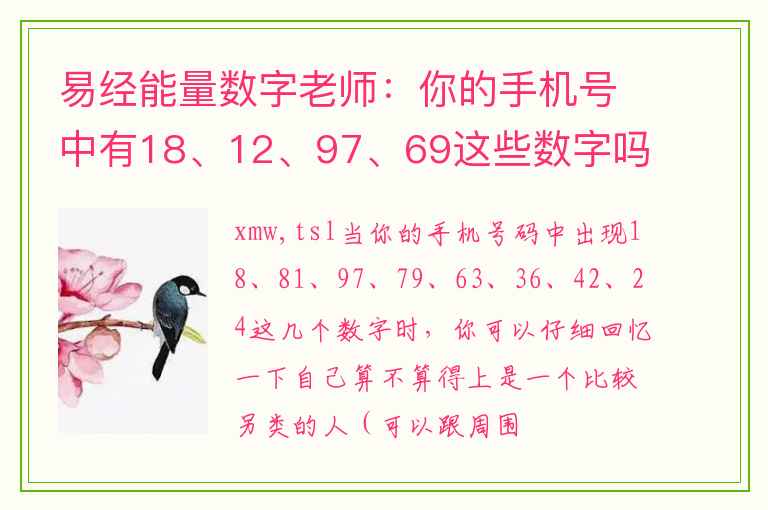 易经能量数字老师：你的手机号中有18、12、97、69这些数字吗

xmw,tsl当你的手机号码中出现18、81、97、79、63、36、42、24这几个数字时，你可以仔细回忆一下自己算不算得上是一个比较另类的人（可以跟周围